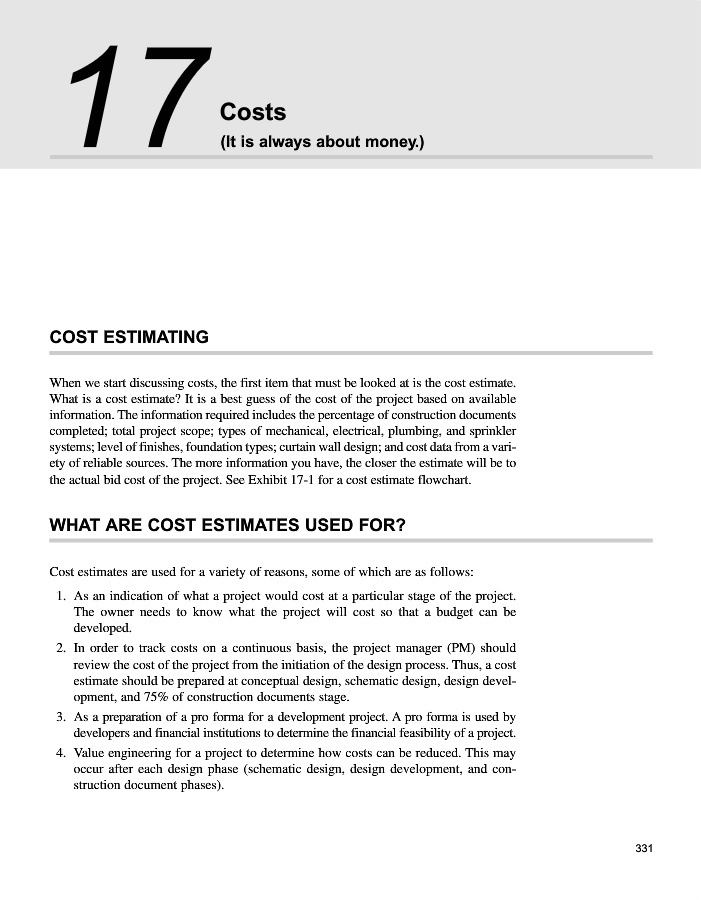 17

Costs

(It is always about money.)

COST ESTIMATING

When we start discussing costs, the first item that must be looked at is the cost estimate. What is a cost estimate? It is a best guess of the cost of the project based on available information. The information required includes the percentage of construction documents completed; total project scope; types of mechanical, electrical, plumbing, and sprinkler systems; level of finishes, foundation types; curtain wall design; and cost data from a variety of reliable sources. The more information you have, the closer the estimate will be to the actual bid cost of the project. See Exhibit 17-1 for a cost estimate flowchart.

WHAT ARE COST ESTIMATES USED FOR?

Cost estimates are used for a variety of reasons, some of which are as follows:

1. As an indication of what a project would cost at a particular stage of the project. The owner needs to know what the project will cost so that a budget can be developed.
2. In order to track costs on a continuous basis, the project manager (PM) should review the cost of the project from the initiation of the design process. Thus, a cost estimate should be prepared at conceptual design, schematic design, design development, and 75% of construction documents stage.
3. As a preparation of a pro forma for a development project. A pro forma is used by developers and financial institutions to determine the financial feasibility of a project.
4. Value engineering for a project to determine how costs can be reduced. This may occur after each design phase (schematic design, design development, and construction document phases).

331